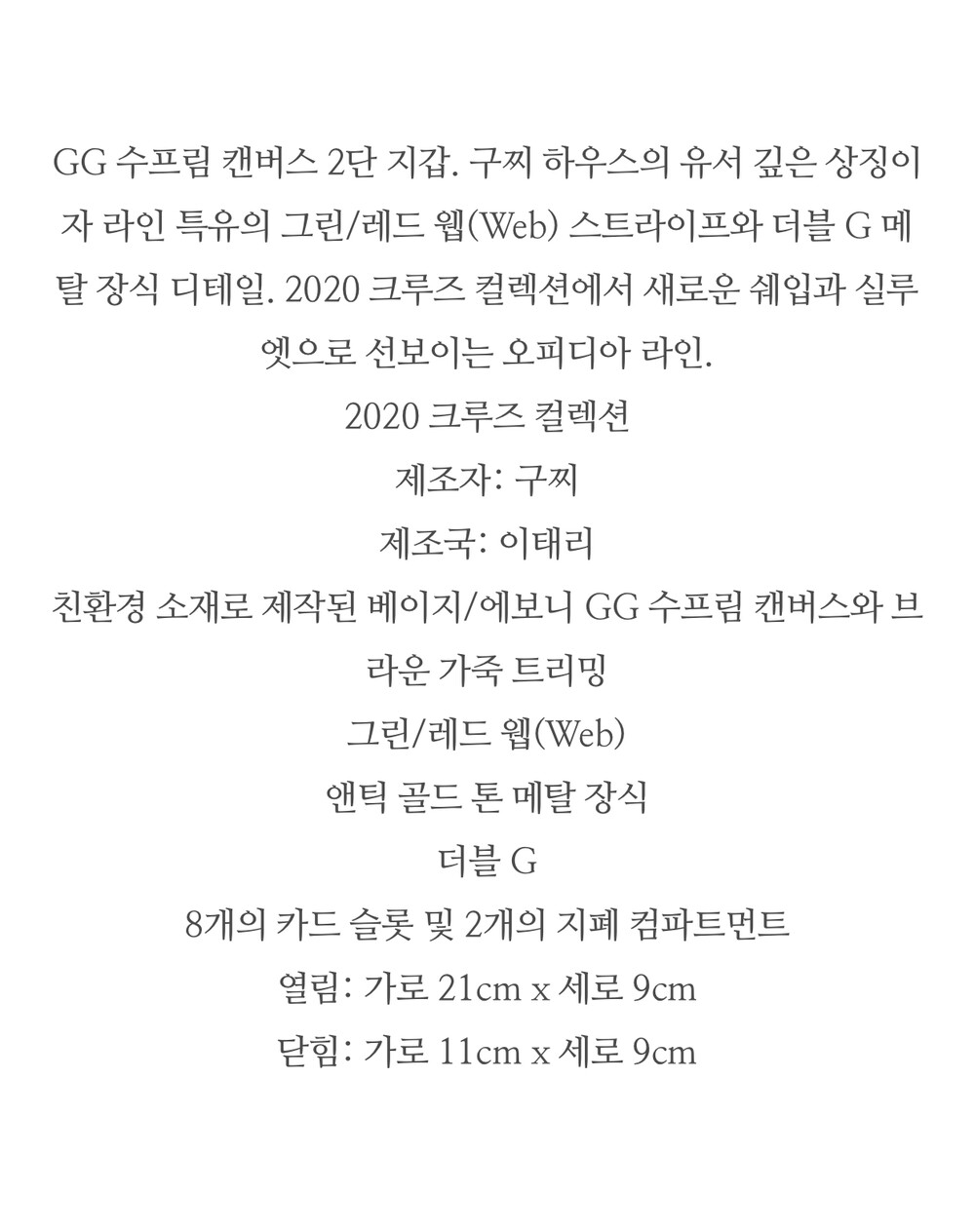 GG 수프림 캔버스 2단 지갑. 구찌 하우스의 유서 깊은 상징이자 라인 특유의 그린/레드 웹(Web) 스트라이프와 더블 G 메탈 장식 디테일. 2020 크루즈 컬렉션에서 새로운 쉐입과 실루엣으로 선보이는 오피디아 라인.

2020 크루즈 컬렉션

제조자: 구찌

제조국: 이태리

친환경 소재로 제작된 베이지/에보니 GG 수프림 캔버스와 브라운 가죽 트리밍

그린/레드 웹(Web)

앤틱 골드 톤 메탈 장식

더블 G

8개의 카드 슬롯 및 2개의 지폐 컴파트먼트

열림: 가로 21cm x 세로 9cm

닫힘: 가로 11cm x 세로 9cm